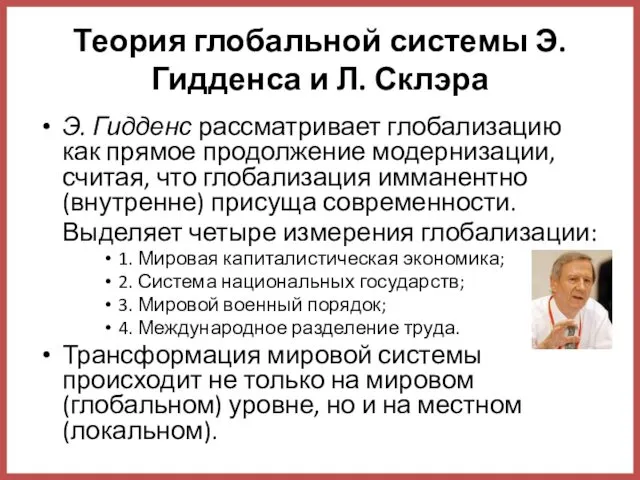 Теория глобальной системы Э. Гидденса и Л. Склэра

• Э. Гидденс рассматривает глобализацию как прямое продолжение модернизации, считая, что глобализация имманентно (внутренне) присуща современности.

Выделяет четыре измерения глобализации:

• 1. Мировая капиталистическая экономика;
• 2. Система национальных государств;
• 3. Мировой военный порядок;
• 4. Международное разделение труда.

• Трансформация мировой системы происходит не только на мировом (глобальном) уровне, но и на местном (локальном).